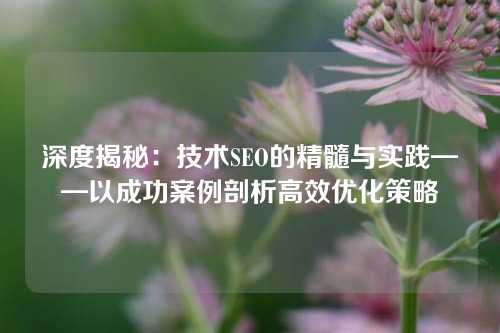 深度揭秘：技术SEO的精髓与实践——以成功案例剖析高效优化策略